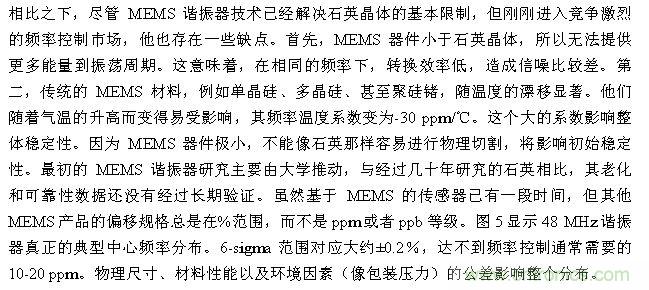 相比之下，尽管 MEMS 谐振器技术已经解决石英晶体的基本限制，但刚刚进入竞争激烈的频率控制市场，他也存在一些缺点。首先，MEMS 器件小于石英晶体，所以无法提供更多能量到振荡周期。这意味着，在相同的频率下，转换效率低，造成信噪比较差。第二，传统的 MEMS 材料，例如单晶硅、多晶硅、甚至聚硅锗，随温度的漂移显著。他们随着气温的升高而变得易受影响，其频率温度系数变为-30 ppm/℃。这个大的系数影响整体稳定性。因为 MEMS 器件极小，不能像石英那样容易进行物理切割，将影响初始稳定性。最初的 MEMS 谐振器研究主要由大学推动，与经过几十年研究的石英相比，其老化和可靠性数据还没有经过长期验证。虽然基于 MEMS 的传感器已有一段时间，但其他 MEMS 产品的偏移规格总是在%范围，而不是 ppm 或者 ppb 等级。图 5 显示 48 MHz 谐振器真正的典型中心频率分布。6-sigma 范围对应大约±0.2%，达不到频率控制通常需要的 10-20 ppm。物理尺寸、材料性能以及环境因素（像包装压力）的公差影响整个分布。